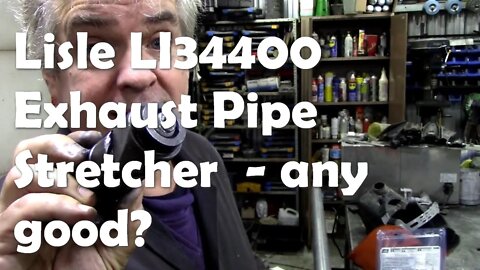 Lisle LI34400 Exhaust Pipe Stretcher - any good?